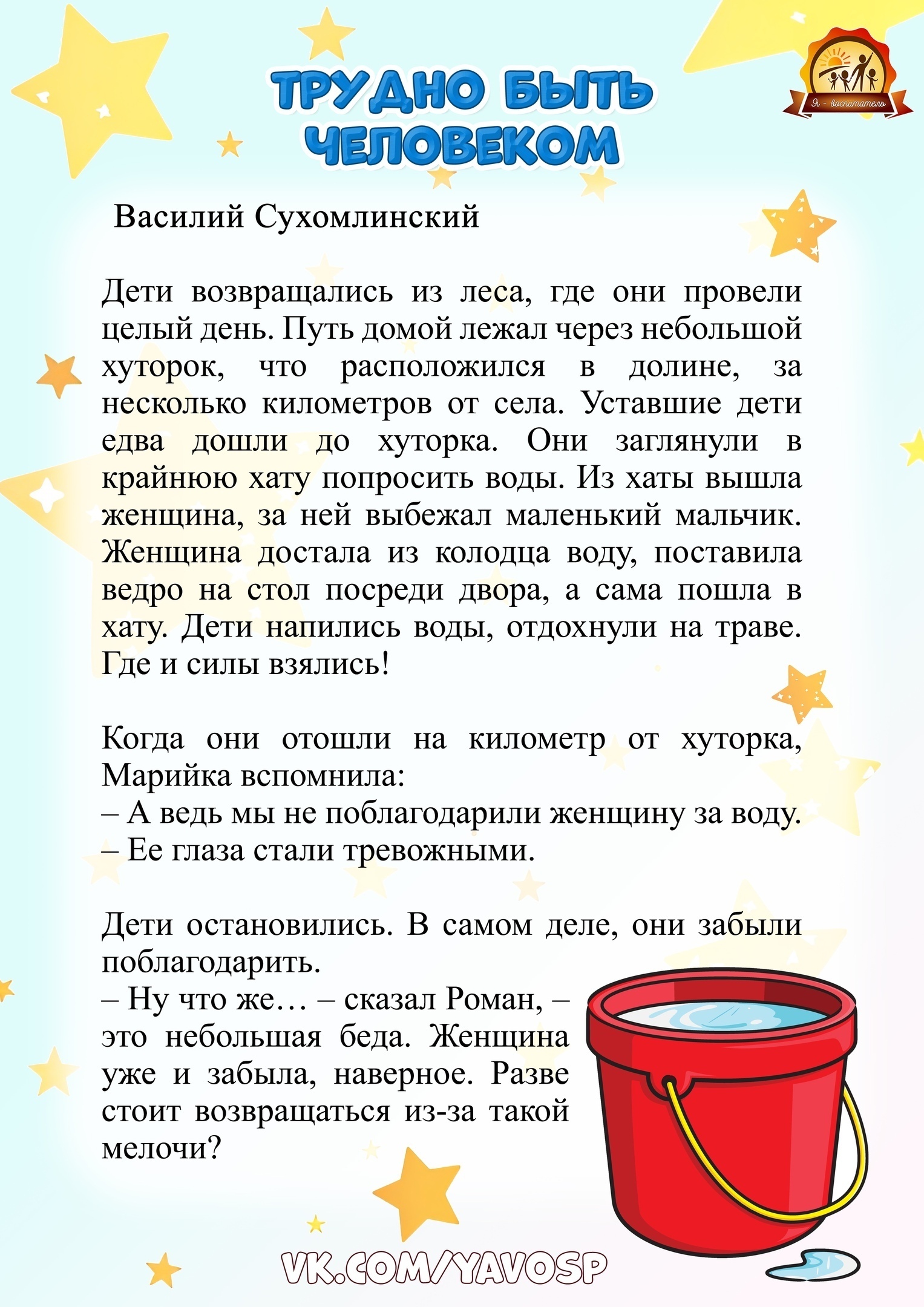 ТРУДНО БЫТЬ ЧЕЛОВЕКОМ

Я - воспитатель

Василий Сухомлинский

Дети возвращались из леса, где они провели целый день. Путь домой лежал через небольшой хуторок, что расположился в долине, за несколько километров от села. Уставшие дети едва дошли до хуторка. Они заглянули в крайнюю хату попросить воды. Из хаты вышла женщина, за ней выбежал маленький мальчик. Женщина достала из колодца воду, поставила ведро на стол посреди двора, а сама пошла в хату. Дети напились воды, отдохнули на траве. Где и силы взялись!

Когда они отошли на километр от хуторка, Марийка вспомнила:
– А ведь мы не поблагодарили женщину за воду.
– Ее глаза стали тревожными.

Дети остановились. В самом деле, они забыли поблагодарить.
– Ну что же… – сказал Роман, – это небольшая беда. Женщина уже и забыла, наверное. Разве стоит возвращаться из-за такой мелочи?

VK.COM/YAVOSP